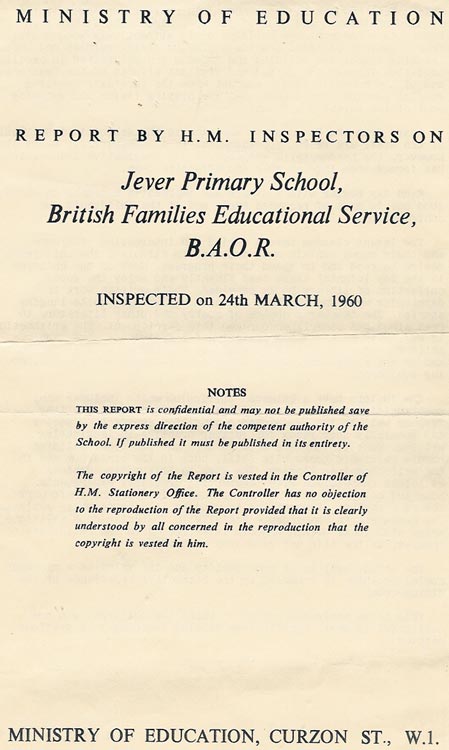 MINISTRY OF EDUCATION

REPORT BY H.M. INSPECTORS ON

Jever Primary School,
British Families Educational Service,
B.A.O.R.

INSPECTED on 24th MARCH, 1960

NOTES

THIS REPORT is confidential and may not be published save by the express direction of the competent authority of the School. If published it must be published in its entirety.

The copyright of the Report is vested in the Controller of H.M. Stationery Office. The Controller has no objection to the reproduction of the Report provided that it is clearly understood by all concerned in the reproduction that the copyright is vested in him.

MINISTRY OF EDUCATION, CURZON ST., W.1.